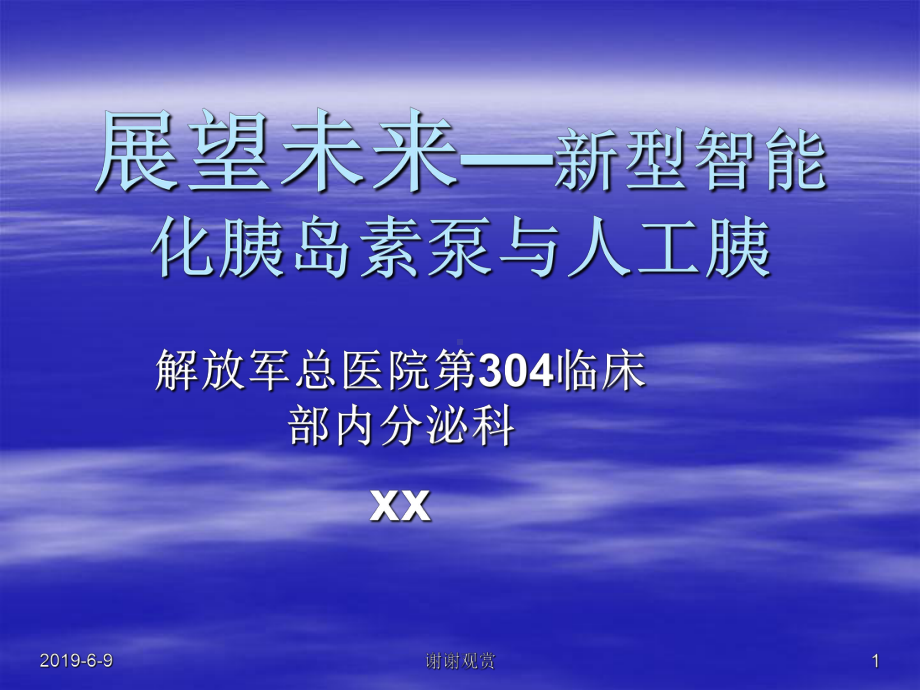 展望未来—新型智能化胰岛素泵与人工胰

解放军总医院第304临床部内分泌科

XX

2019-6-9

谢谢观赏

1